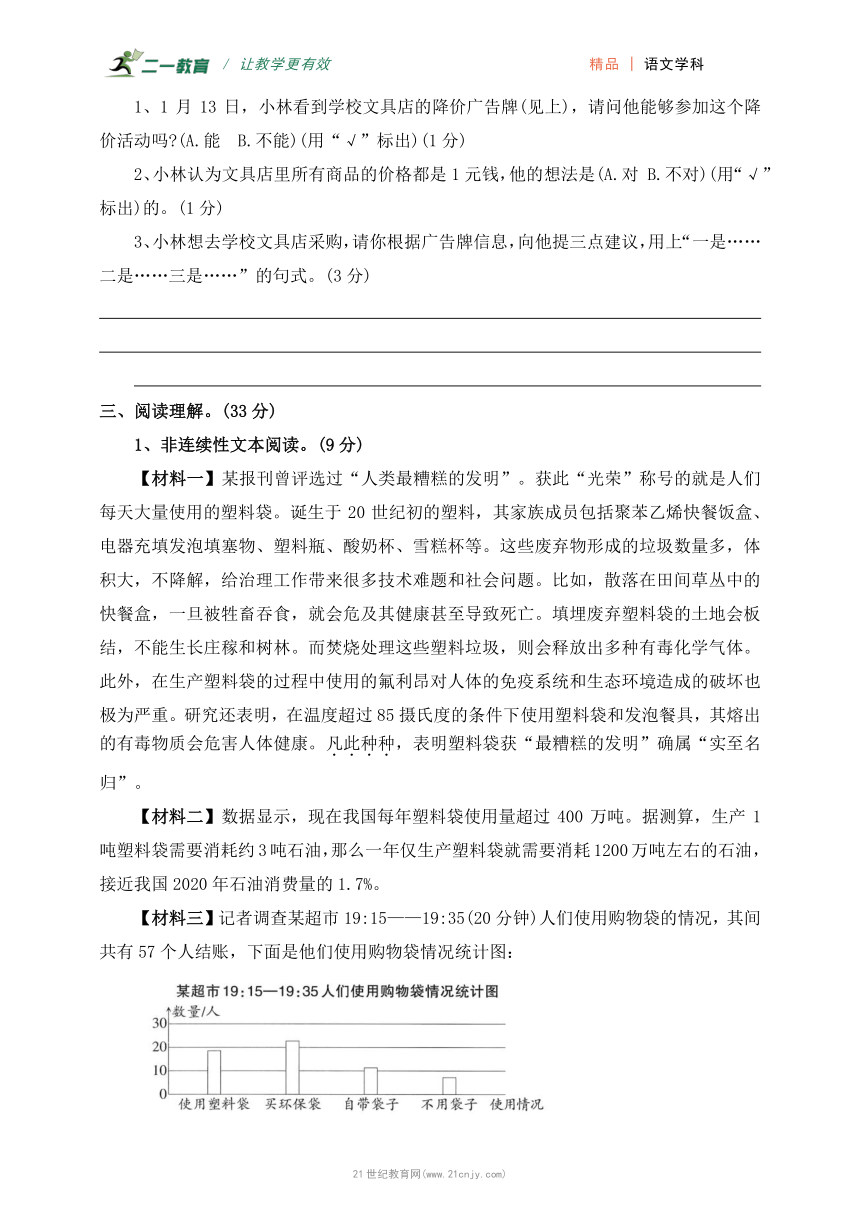 二一教育 / 让教学更有效　　精品 | 语文学科

1、1 月 13 日，小林看到学校文具店的降价广告牌(见上)，请问他能够参加这个降价活动吗?(A.能　B.不能)(用“√”标出)(1 分)

2、小林认为文具店里所有商品的价格都是 1 元钱，他的想法是(A.对 B.不对)(用“√”标出)的。(1 分)

3、小林想去学校文具店采购，请你根据广告牌信息，向他提三点建议，用上“一是……二是……三是……”的句式。(3 分)

三、阅读理解。(33 分)

1、非连续性文本阅读。(9 分)

【材料一】某报刊曾评选过“人类最糟糕的发明”。获此“光荣”称号的就是人们每天大量使用的塑料袋。诞生于 20 世纪初的塑料，其家族成员包括聚苯乙烯快餐饭盒、电器充填发泡填塞物、塑料瓶、酸奶杯、雪糕杯等。这些废弃物形成的垃圾数量多，体积大，不降解，给治理工作带来很多技术难题和社会问题。比如，散落在田间草丛中的快餐盒，一旦被牲畜吞食，就会危及其健康甚至导致死亡。填埋废弃塑料袋的土地会板结，不能生长庄稼和树林。而焚烧处理这些塑料垃圾，则会释放出多种有毒化学气体。此外，在生产塑料袋的过程中使用的氟利昂对人体的免疫系统和生态环境造成的破坏也极为严重。研究还表明，在温度超过 85 摄氏度的条件下使用塑料袋和发泡餐具，其熔出的有毒物质会危害人体健康。凡此种种，表明塑料袋获“最糟糕的发明”确属“实至名归”。

【材料二】数据显示，现在我国每年塑料袋使用量超过 400 万吨。据测算，生产 1 吨塑料袋需要消耗约 3 吨石油，那么一年仅生产塑料袋就需要消耗 1200 万吨左右的石油，接近我国 2020 年石油消费量的 1.7%。

【材料三】记者调查某超市 19:15——19:35(20 分钟)人们使用购物袋的情况，其间共有 57 个人结账，下面是他们使用购物袋情况统计图：

某超市 19:15—19:35 人们使用购物袋情况统计图
数量/人
30
20
10
0
使用塑料袋　买环保袋　自带袋子　不用袋子　使用情况

21 世纪教育网(www.21cnjy.com)